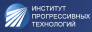 ИНСТИТУТ
ПРОГРЕССИВНЫХ
ТЕХНОЛОГИЙ